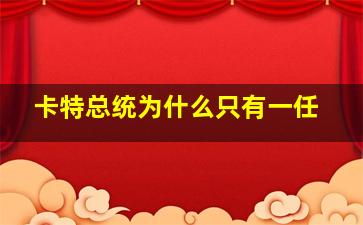 卡特总统为什么只有一任